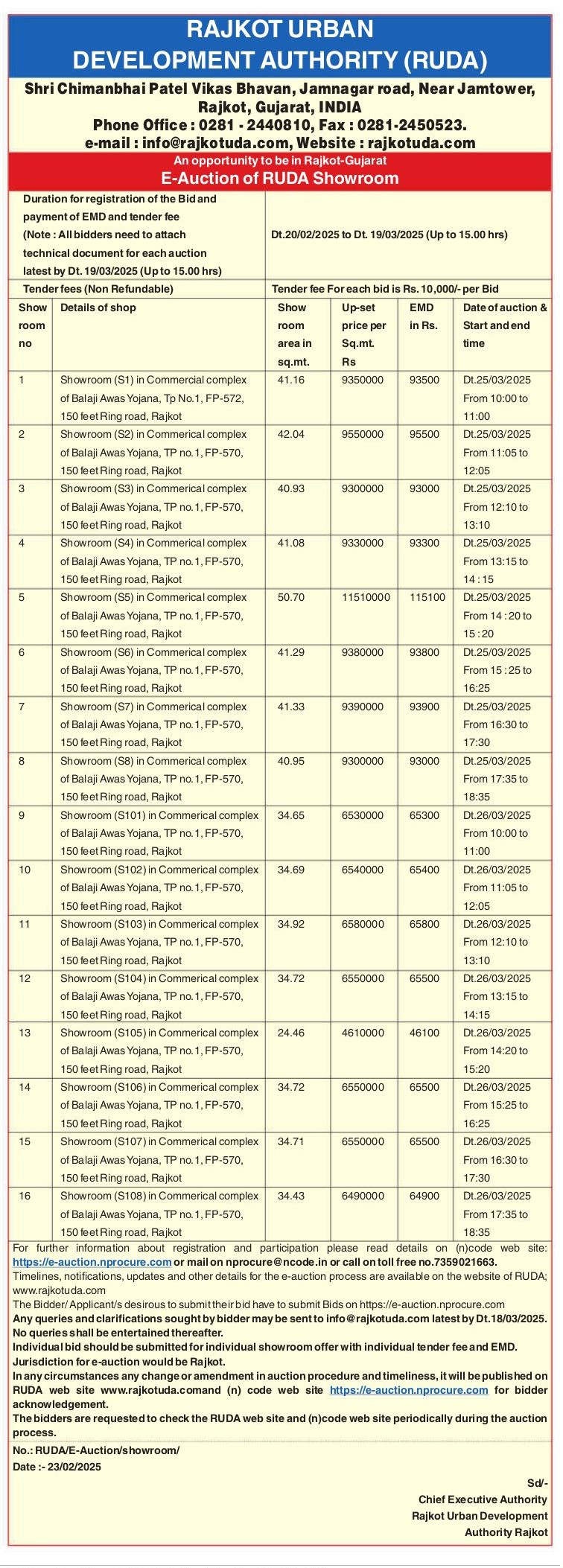 RAJKOT URBAN
DEVELOPMENT AUTHORITY (RUDA)

Shri Chimanbhai Patel Vikas Bhavan, Jamnagar road, Near Jamtower, Rajkot, Gujarat, INDIA
Phone Office : 0281 - 2440810, Fax : 0281-2450523.
e-mail : info@rajkotuda.com, Website : rajkotuda.com

An opportunity to be in Rajkot-Gujarat
E-Auction of RUDA Showroom

| Duration for registration of the Bid and payment of EMD and tender fee (Note : All bidders need to attach technical document for each auction latest by Dt. 19/03/2025 (Up to 15.00 hrs) | Dt.20/02/2025 to Dt. 19/03/2025 (Up to 15.00 hrs) |
|---|---|
| Tender fees (Non Refundable) | Tender fee For each bid is Rs. 10,000/- per Bid |

| Show room no | Details of shop | Show room area in sq.mt. | Up-set price per Sq.mt. Rs | EMD in Rs. | Date of auction & Start and end time |
|---|---|---|---|---|---|
| 1 | Showroom (S1) in Commercial complex of Balaji Awas Yojana, Tp No.1, FP-572, 150 feet Ring road, Rajkot | 41.16 | 9350000 | 93500 | Dt.25/03/2025 From 10:00 to 11:00 |
| 2 | Showroom (S2) in Commerical complex of Balaji Awas Yojana, TP no.1, FP-570, 150 feet Ring road, Rajkot | 42.04 | 9550000 | 95500 | Dt.25/03/2025 From 11:05 to 12:05 |
| 3 | Showroom (S3) in Commerical complex of Balaji Awas Yojana, TP no.1, FP-570, 150 feet Ring road, Rajkot | 40.93 | 9300000 | 93000 | Dt.25/03/2025 From 12:10 to 13:10 |
| 4 | Showroom (S4) in Commerical complex of Balaji Awas Yojana, TP no.1, FP-570, 150 feet Ring road, Rajkot | 41.08 | 9330000 | 93300 | Dt.25/03/2025 From 13:15 to 14 : 15 |
| 5 | Showroom (S5) in Commerical complex of Balaji Awas Yojana, TP no.1, FP-570, 150 feet Ring road, Rajkot | 50.70 | 11510000 | 115100 | Dt.25/03/2025 From 14 : 20 to 15 : 20 |
| 6 | Showroom (S6) in Commerical complex of Balaji Awas Yojana, TP no.1, FP-570, 150 feet Ring road, Rajkot | 41.29 | 9380000 | 93800 | Dt.25/03/2025 From 15 : 25 to 16:25 |
| 7 | Showroom (S7) in Commerical complex of Balaji Awas Yojana, TP no.1, FP-570, 150 feet Ring road, Rajkot | 41.33 | 9390000 | 93900 | Dt.25/03/2025 From 16:30 to 17:30 |
| 8 | Showroom (S8) in Commerical complex of Balaji Awas Yojana, TP no.1, FP-570, 150 feet Ring road, Rajkot | 40.95 | 9300000 | 93000 | Dt.25/03/2025 From 17:35 to 18:35 |
| 9 | Showroom (S101) in Commerical complex of Balaji Awas Yojana, TP no.1, FP-570, 150 feet Ring road, Rajkot | 34.65 | 6530000 | 65300 | Dt.26/03/2025 From 10:00 to 11:00 |
| 10 | Showroom (S102) in Commerical complex of Balaji Awas Yojana, TP no.1, FP-570, 150 feet Ring road, Rajkot | 34.69 | 6540000 | 65400 | Dt.26/03/2025 From 11:05 to 12:05 |
| 11 | Showroom (S103) in Commerical complex of Balaji Awas Yojana, TP no.1, FP-570, 150 feet Ring road, Rajkot | 34.92 | 6580000 | 65800 | Dt.26/03/2025 From 12:10 to 13:10 |
| 12 | Showroom (S104) in Commerical complex of Balaji Awas Yojana, TP no.1, FP-570, 150 feet Ring road, Rajkot | 34.72 | 6550000 | 65500 | Dt.26/03/2025 From 13:15 to 14:15 |
| 13 | Showroom (S105) in Commerical complex of Balaji Awas Yojana, TP no.1, FP-570, 150 feet Ring road, Rajkot | 24.46 | 4610000 | 46100 | Dt.26/03/2025 From 14:20 to 15:20 |
| 14 | Showroom (S106) in Commerical complex of Balaji Awas Yojana, TP no.1, FP-570, 150 feet Ring road, Rajkot | 34.72 | 6550000 | 65500 | Dt.26/03/2025 From 15:25 to 16:25 |
| 15 | Showroom (S107) in Commerical complex of Balaji Awas Yojana, TP no.1, FP-570, 150 feet Ring road, Rajkot | 34.71 | 6550000 | 65500 | Dt.26/03/2025 From 16:30 to 17:30 |
| 16 | Showroom (S108) in Commerical complex of Balaji Awas Yojana, TP no.1, FP-570, 150 feet Ring road, Rajkot | 34.43 | 6490000 | 64900 | Dt.26/03/2025 From 17:35 to 18:35 |

For further information about registration and participation please read details on (n)code web site: https://e-auction.nprocure.com or mail on nprocure@ncode.in or call on toll free no.7359021663.
Timelines, notifications, updates and other details for the e-auction process are available on the website of RUDA; www.rajkotuda.com
The Bidder/ Applicant/s desirous to submit their bid have to submit Bids on https://e-auction.nprocure.com
Any queries and clarifications sought by bidder may be sent to info@rajkotuda.com latest by Dt.18/03/2025. No queries shall be entertained thereafter.
Individual bid should be submitted for individual showroom offer with individual tender fee and EMD.
Jurisdiction for e-auction would be Rajkot.
In any circumstances any change or amendment in auction procedure and timeliness, it will be published on RUDA web site www.rajkotuda.comand (n) code web site https://e-auction.nprocure.com for bidder acknowledgement.
The bidders are requested to check the RUDA web site and (n)code web site periodically during the auction process.

No.: RUDA/E-Auction/showroom/
Date :- 23/02/2025

Sd/-
Chief Executive Authority
Rajkot Urban Development
Authority Rajkot